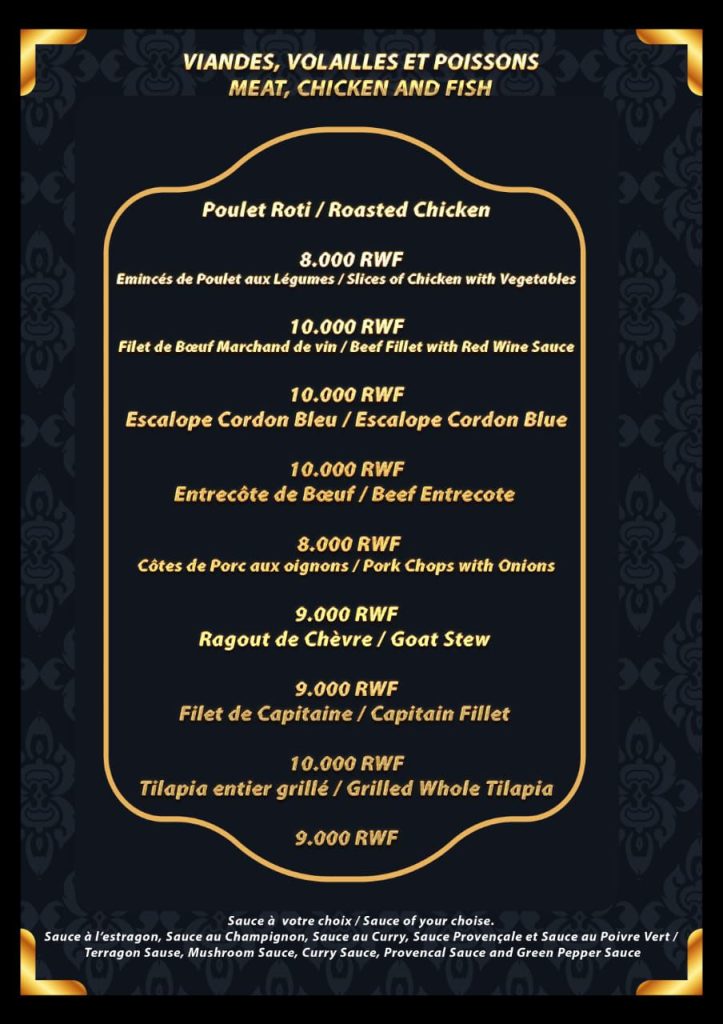 VIANDES, VOLAILLES ET POISSONS
MEAT, CHICKEN AND FISH

Poulet Roti / Roasted Chicken

8.000 RWF
Emincés de Poulet aux Légumes / Slices of Chicken with Vegetables

10.000 RWF
Filet de Bœuf Marchand de vin / Beef Fillet with Red Wine Sauce

10.000 RWF
Escalope Cordon Bleu / Escalope Cordon Blue

10.000 RWF
Entrecôte de Bœuf / Beef Entrecote

8.000 RWF
Côtes de Porc aux oignons / Pork Chops with Onions

9.000 RWF
Ragout de Chèvre / Goat Stew

9.000 RWF
Filet de Capitaine / Capitain Fillet

10.000 RWF
Tilapia entier grillé / Grilled Whole Tilapia

9.000 RWF

Sauce à votre choix / Sauce of your choise.
Sauce à l'estragon, Sauce au Champignon, Sauce au Curry, Sauce Provençale et Sauce au Poivre Vert / Terragon Sause, Mushroom Sauce, Curry Sauce, Provencal Sauce and Green Pepper Sauce